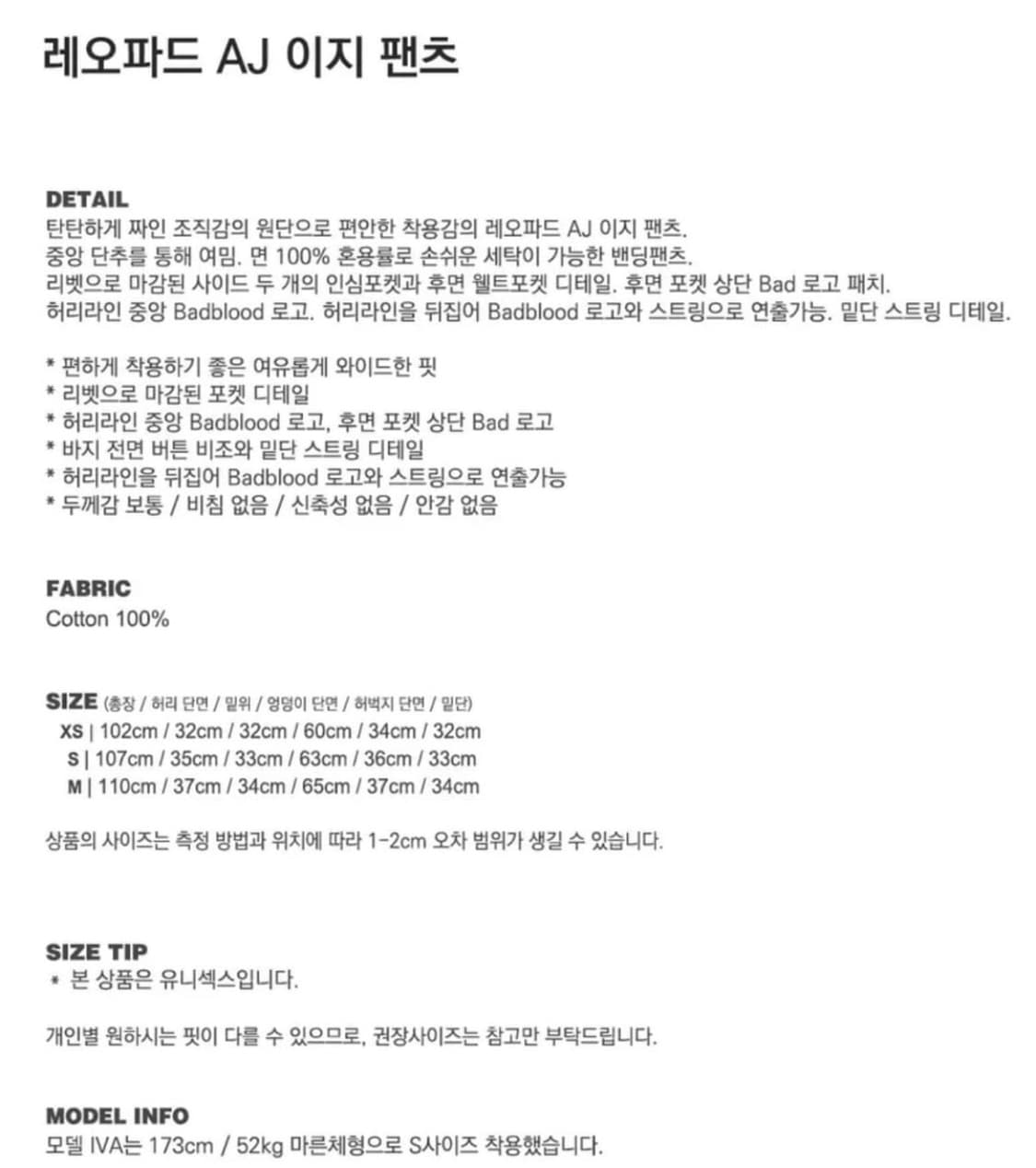 레오파드 AJ 이지 팬츠

DETAIL
탄탄하게 짜인 조직감의 원단으로 편안한 착용감의 레오파드 AJ 이지 팬츠.
중앙 단추를 통해 여밈. 면 100% 혼용률로 손쉬운 세탁이 가능한 밴딩팬츠.
리벳으로 마감된 사이드 두 개의 인심포켓과 후면 웰트포켓 디테일. 후면 포켓 상단 Bad 로고 패치.
허리라인 중앙 Badblood 로고. 허리라인을 뒤집어 Badblood 로고와 스트링으로 연출가능. 밑단 스트링 디테일.

* 편하게 착용하기 좋은 여유롭게 와이드한 핏
* 리벳으로 마감된 포켓 디테일
* 허리라인 중앙 Badblood 로고, 후면 포켓 상단 Bad 로고
* 바지 전면 버튼 비조와 밑단 스트링 디테일
* 허리라인을 뒤집어 Badblood 로고와 스트링으로 연출가능
* 두께감 보통 / 비침 없음 / 신축성 없음 / 안감 없음

FABRIC
Cotton 100%

SIZE (총장 / 허리 단면 / 밑위 / 엉덩이 단면 / 허벅지 단면 / 밑단)
XS | 102cm / 32cm / 32cm / 60cm / 34cm / 32cm
S | 107cm / 35cm / 33cm / 63cm / 36cm / 33cm
M | 110cm / 37cm / 34cm / 65cm / 37cm / 34cm

상품의 사이즈는 측정 방법과 위치에 따라 1-2cm 오차 범위가 생길 수 있습니다.

SIZE TIP
* 본 상품은 유니섹스입니다.

개인별 원하시는 핏이 다를 수 있으므로, 권장사이즈는 참고만 부탁드립니다.

MODEL INFO
모델 IVA는 173cm / 52kg 마른체형으로 S사이즈 착용했습니다.